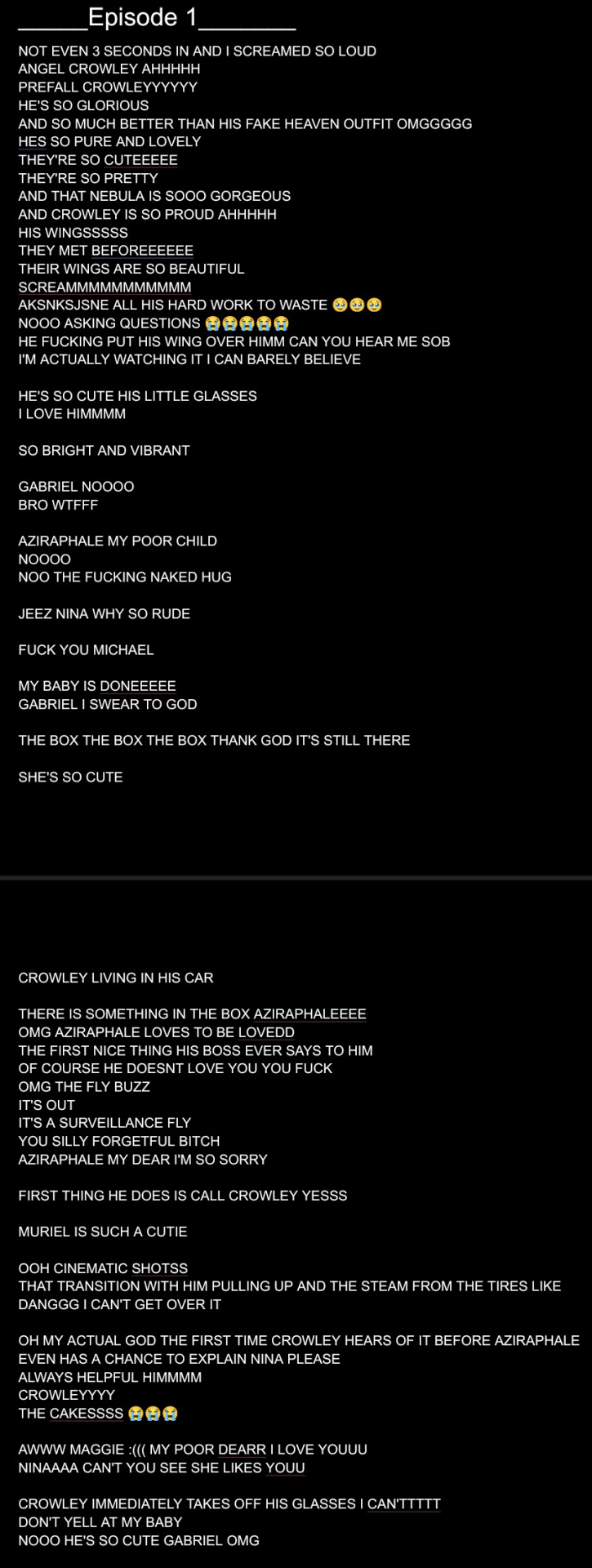 _____Episode 1_______

NOT EVEN 3 SECONDS IN AND I SCREAMED SO LOUD
ANGEL CROWLEY AHHHHH
PREFALL CROWLEYYYYYY
HE'S SO GLORIOUS
AND SO MUCH BETTER THAN HIS FAKE HEAVEN OUTFIT OMGGGGG
HES SO PURE AND LOVELY
THEY'RE SO CUTEEEEE
THEY'RE SO PRETTY
AND THAT NEBULA IS SOOO GORGEOUS
AND CROWLEY IS SO PROUD AHHHHH
HIS WINGSSSSS
THEY MET BEFOREEEEEE
THEIR WINGS ARE SO BEAUTIFUL
SCREAMMMMMMMMMMM
AKSNKSJSNE ALL HIS HARD WORK TO WASTE 🥹🥹🥹
NOOO ASKING QUESTIONS 😭😭😭😭😭
HE FUCKING PUT HIS WING OVER HIMM CAN YOU HEAR ME SOB
I'M ACTUALLY WATCHING IT I CAN BARELY BELIEVE

HE'S SO CUTE HIS LITTLE GLASSES
I LOVE HIMMMM

SO BRIGHT AND VIBRANT

GABRIEL NOOOO
BRO WTFFF

AZIRAPHALE MY POOR CHILD
NOOOO
NOO THE FUCKING NAKED HUG

JEEZ NINA WHY SO RUDE

FUCK YOU MICHAEL

MY BABY IS DONEEEEE
GABRIEL I SWEAR TO GOD

THE BOX THE BOX THE BOX THANK GOD IT'S STILL THERE

SHE'S SO CUTE

CROWLEY LIVING IN HIS CAR

THERE IS SOMETHING IN THE BOX AZIRAPHALEEEE
OMG AZIRAPHALE LOVES TO BE LOVEDD
THE FIRST NICE THING HIS BOSS EVER SAYS TO HIM
OF COURSE HE DOESNT LOVE YOU YOU FUCK
OMG THE FLY BUZZ
IT'S OUT
IT'S A SURVEILLANCE FLY
YOU SILLY FORGETFUL BITCH
AZIRAPHALE MY DEAR I'M SO SORRY

FIRST THING HE DOES IS CALL CROWLEY YESSS

MURIEL IS SUCH A CUTIE

OOH CINEMATIC SHOTSS
THAT TRANSITION WITH HIM PULLING UP AND THE STEAM FROM THE TIRES LIKE DANGGG I CAN'T GET OVER IT

OH MY ACTUAL GOD THE FIRST TIME CROWLEY HEARS OF IT BEFORE AZIRAPHALE EVEN HAS A CHANCE TO EXPLAIN NINA PLEASE
ALWAYS HELPFUL HIMMMM
CROWLEYYYY
THE CAKESSSS 😭😭😭

AWWW MAGGIE :((( MY POOR DEARR I LOVE YOUUU
NINAAAA CAN'T YOU SEE SHE LIKES YOUU

CROWLEY IMMEDIATELY TAKES OFF HIS GLASSES I CAN'TTTTT
DON'T YELL AT MY BABY
NOOO HE'S SO CUTE GABRIEL OMG